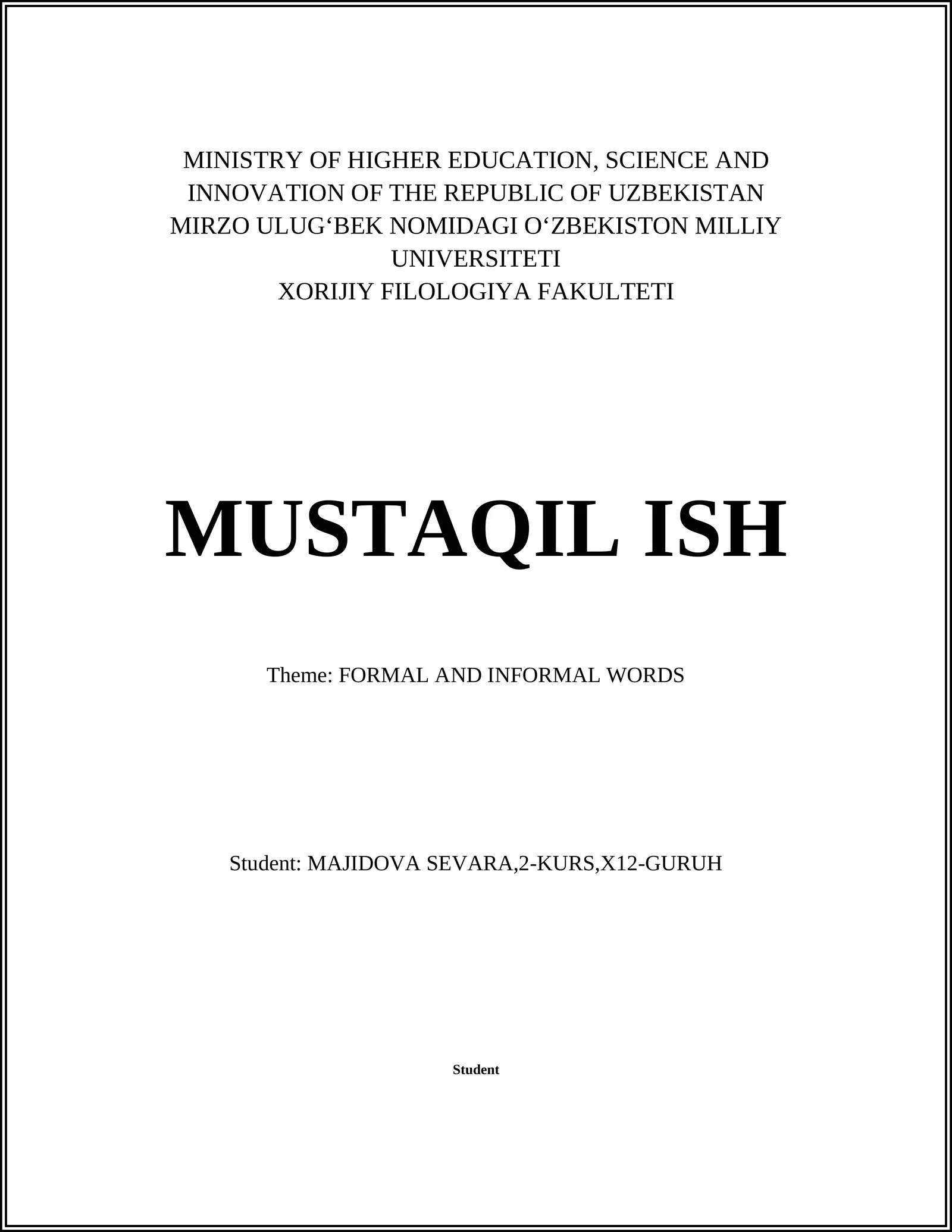 MINISTRY OF HIGHER EDUCATION, SCIENCE AND INNOVATION OF THE REPUBLIC OF UZBEKISTAN
MIRZO ULUG‘BEK NOMIDAGI O‘ZBEKISTON MILLIY UNIVERSITETI
XORIJIY FILOLOGIYA FAKULTETI

MUSTAQIL ISH

Theme: FORMAL AND INFORMAL WORDS

Student: MAJIDOVA SEVARA,2-KURS,X12-GURUH

Student